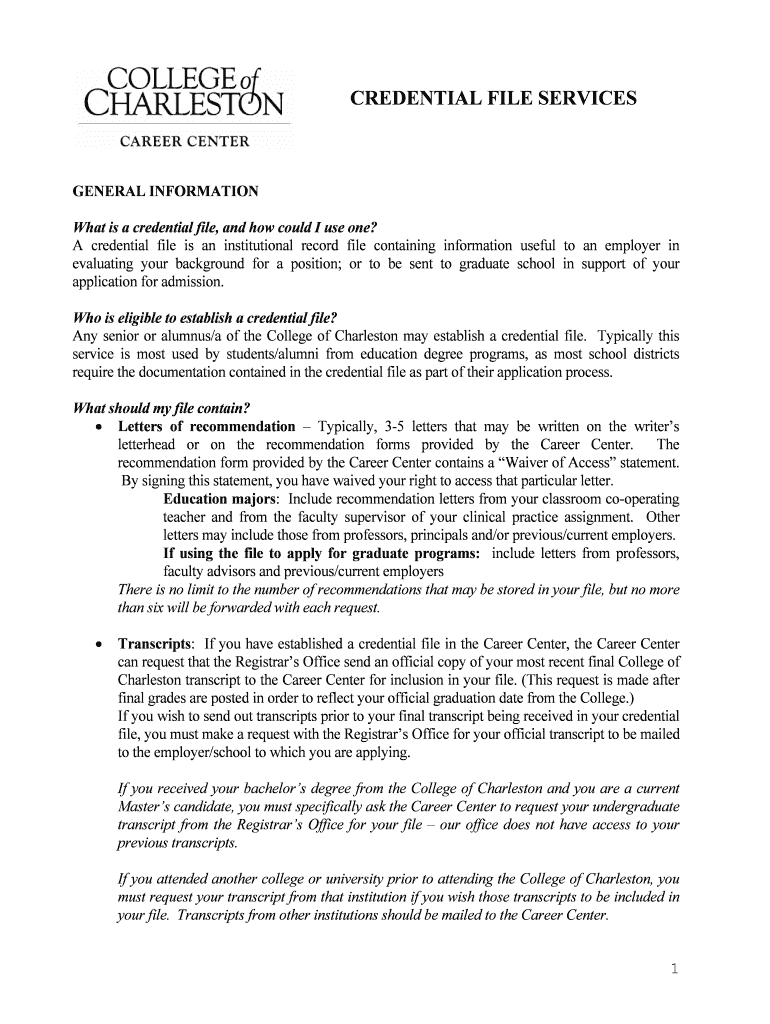 COLLEGE of CHARLESTON
CAREER CENTER

CREDENTIAL FILE SERVICES

GENERAL INFORMATION

What is a credential file, and how could I use one?
A credential file is an institutional record file containing information useful to an employer in evaluating your background for a position; or to be sent to graduate school in support of your application for admission.

Who is eligible to establish a credential file?
Any senior or alumnus/a of the College of Charleston may establish a credential file. Typically this service is most used by students/alumni from education degree programs, as most school districts require the documentation contained in the credential file as part of their application process.

What should my file contain?
• Letters of recommendation – Typically, 3-5 letters that may be written on the writer's letterhead or on the recommendation forms provided by the Career Center. The recommendation form provided by the Career Center contains a "Waiver of Access" statement. By signing this statement, you have waived your right to access that particular letter.
Education majors: Include recommendation letters from your classroom co-operating teacher and from the faculty supervisor of your clinical practice assignment. Other letters may include those from professors, principals and/or previous/current employers.
If using the file to apply for graduate programs: include letters from professors, faculty advisors and previous/current employers
There is no limit to the number of recommendations that may be stored in your file, but no more than six will be forwarded with each request.

• Transcripts: If you have established a credential file in the Career Center, the Career Center can request that the Registrar's Office send an official copy of your most recent final College of Charleston transcript to the Career Center for inclusion in your file. (This request is made after final grades are posted in order to reflect your official graduation date from the College.)
If you wish to send out transcripts prior to your final transcript being received in your credential file, you must make a request with the Registrar's Office for your official transcript to be mailed to the employer/school to which you are applying.

If you received your bachelor's degree from the College of Charleston and you are a current Master's candidate, you must specifically ask the Career Center to request your undergraduate transcript from the Registrar's Office for your file – our office does not have access to your previous transcripts.

If you attended another college or university prior to attending the College of Charleston, you must request your transcript from that institution if you wish those transcripts to be included in your file. Transcripts from other institutions should be mailed to the Career Center.

1